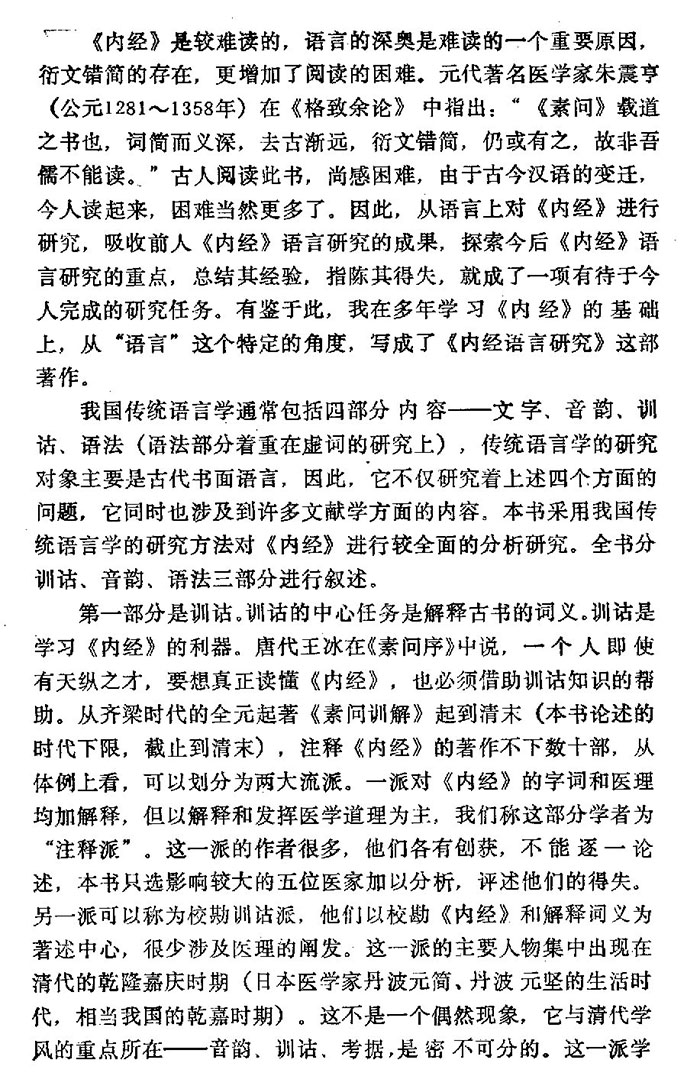 《内经》是较难读的，语言的深奥是难读的一个重要原因，衍文错简的存在，更增加了阅读的困难。元代著名医学家朱震亨（公元1281～1358年）在《格致余论》中指出：“《素问》载道之书也，词简而义深，去古渐远，衍文错简，仍或有之，故非吾儒不能读。”古人阅读此书，尚感困难，由于古今汉语的变迁，今人读起来，困难当然更多了。因此，从语言上对《内经》进行研究，吸收前人《内经》语言研究的成果，探索今后《内经》语言研究的重点，总结其经验，指陈其得失，就成了一项有待于今人完成的研究任务。有鉴于此，我在多年学习《内经》的基础上，从“语言”这个特定的角度，写成了《内经语言研究》这部著作。

我国传统语言学通常包括四部分内容——文字、音韵、训诂、语法（语法部分着重在虚词的研究上），传统语言学的研究对象主要是古代书面语言，因此，它不仅研究着上述四个方面的问题，它同时也涉及到许多文献学方面的内容。本书采用我国传统语言学的研究方法对《内经》进行较全面的分析研究。全书分训诂、音韵、语法三部分进行叙述。

第一部分是训诂。训诂的中心任务是解释古书的词义。训诂是学习《内经》的利器。唐代王冰在《素问序》中说，一个人即使有天纵之才，要想真正读懂《内经》，也必须借助训诂知识的帮助。从齐梁时代的全元起著《素问训解》起到清末（本书论述的时代下限，截止到清末），注释《内经》的著作不下数十部，从体例上看，可以划分为两大流派。一派对《内经》的字词和医理均加解释，但以解释和发挥医学道理为主，我们称这部分学者为“注释派”。这一派的作者很多，他们各有创获，不能逐一论述，本书只选影响较大的五位医家加以分析，评述他们的得失。另一派可以称为校勘训诂派，他们以校勘《内经》和解释词义为著述中心，很少涉及医理的阐发。这一派的主要人物集中出现在清代的乾隆嘉庆时期（日本医学家丹波元简、丹波元坚的生活时代，相当我国的乾嘉时期）。这不是一个偶然现象，它与清代学风的重点所在——音韵、训诂、考据，是密不可分的。这一派学